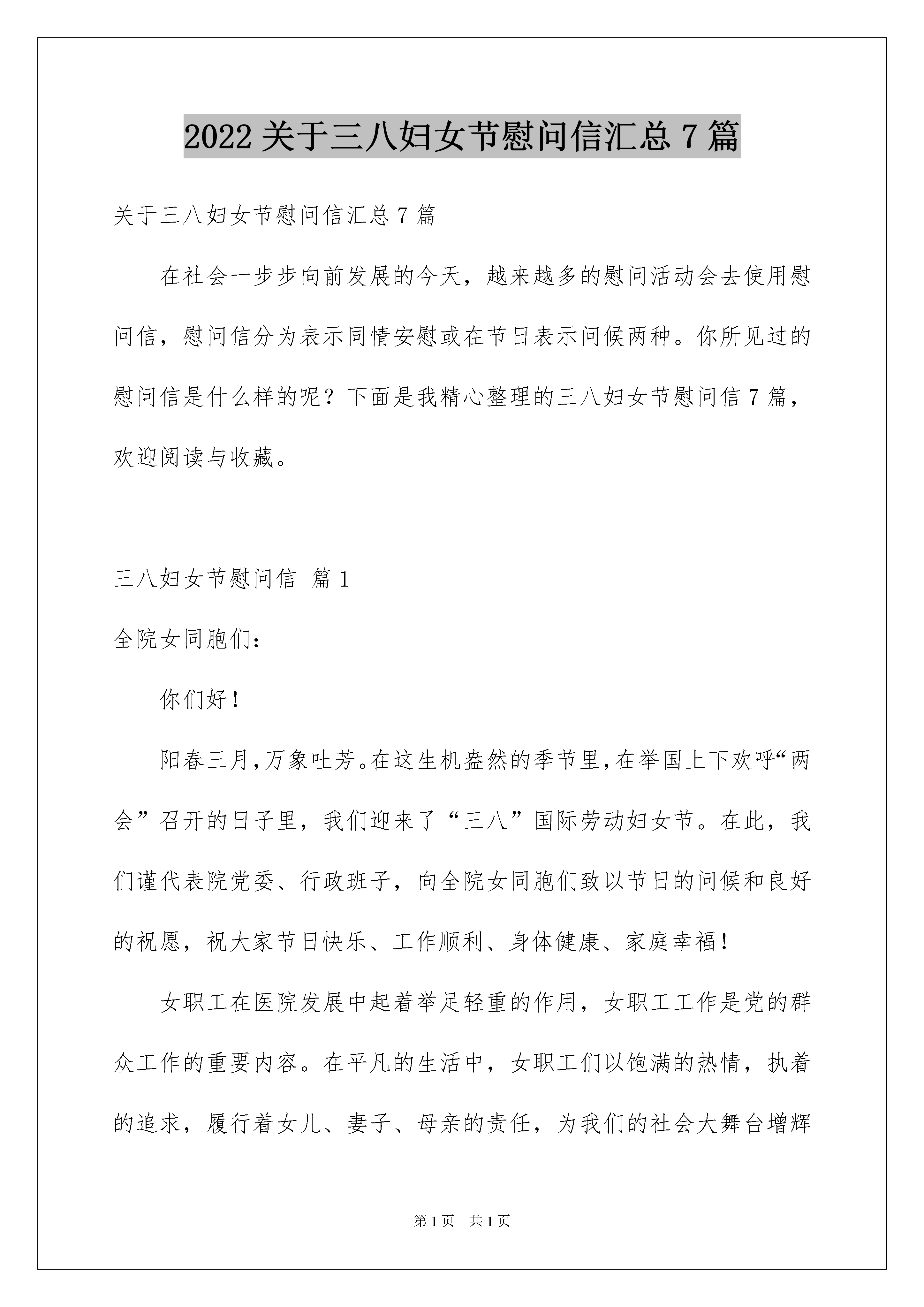 2022 关于三八妇女节慰问信汇总 7 篇

关于三八妇女节慰问信汇总 7 篇

在社会一步步向前发展的今天，越来越多的慰问活动会去使用慰问信，慰问信分为表示同情安慰或在节日表示问候两种。你所见过的慰问信是什么样的呢？下面是我精心整理的三八妇女节慰问信 7 篇，欢迎阅读与收藏。

三八妇女节慰问信 篇 1

全院女同胞们：

你们好！

阳春三月，万象吐芳。在这生机盎然的季节里，在举国上下欢呼“两会”召开的日子里，我们迎来了“三八”国际劳动妇女节。在此，我们谨代表院党委、行政班子，向全院女同胞们致以节日的问候和良好的祝愿，祝大家节日快乐、工作顺利、身体健康、家庭幸福！

女职工在医院发展中起着举足轻重的作用，女职工工作是党的群众工作的重要内容。在平凡的生活中，女职工们以饱满的热情，执着的追求，履行着女儿、妻子、母亲的责任，为我们的社会大舞台增辉

第 1 页 共 1 页